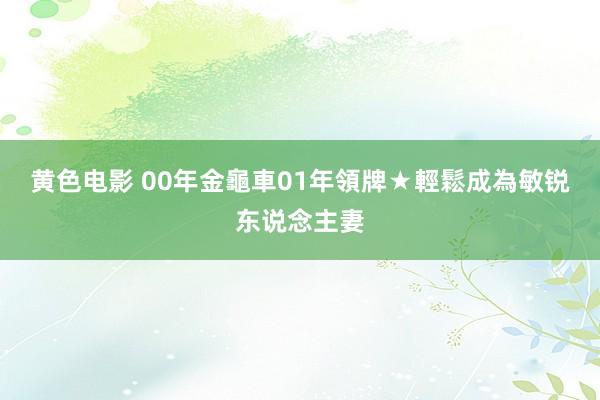 黄色电影 00年金龜車01年領牌★輕鬆成為敏锐东说念主妻